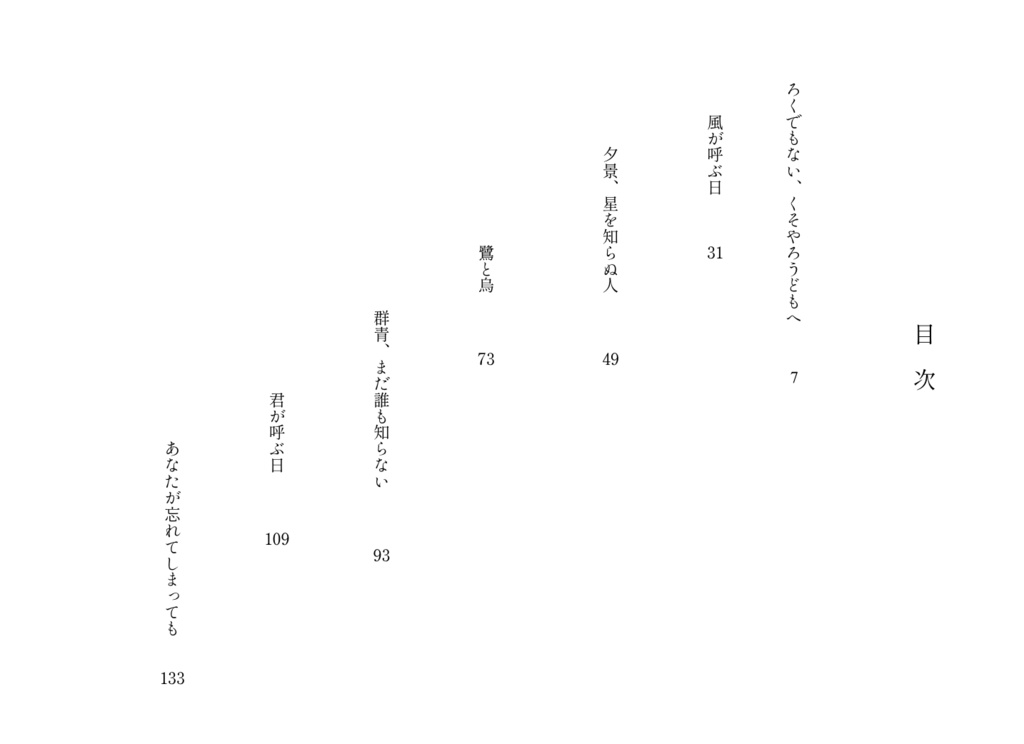 目次

ろくでもない、くそやろうどもへ　7

風が呼ぶ日　31

夕景、星を知らぬ人　49

鷺と烏　73

群青、まだ誰も知らない　93

君が呼ぶ日　109

あなたが忘れてしまっても　133